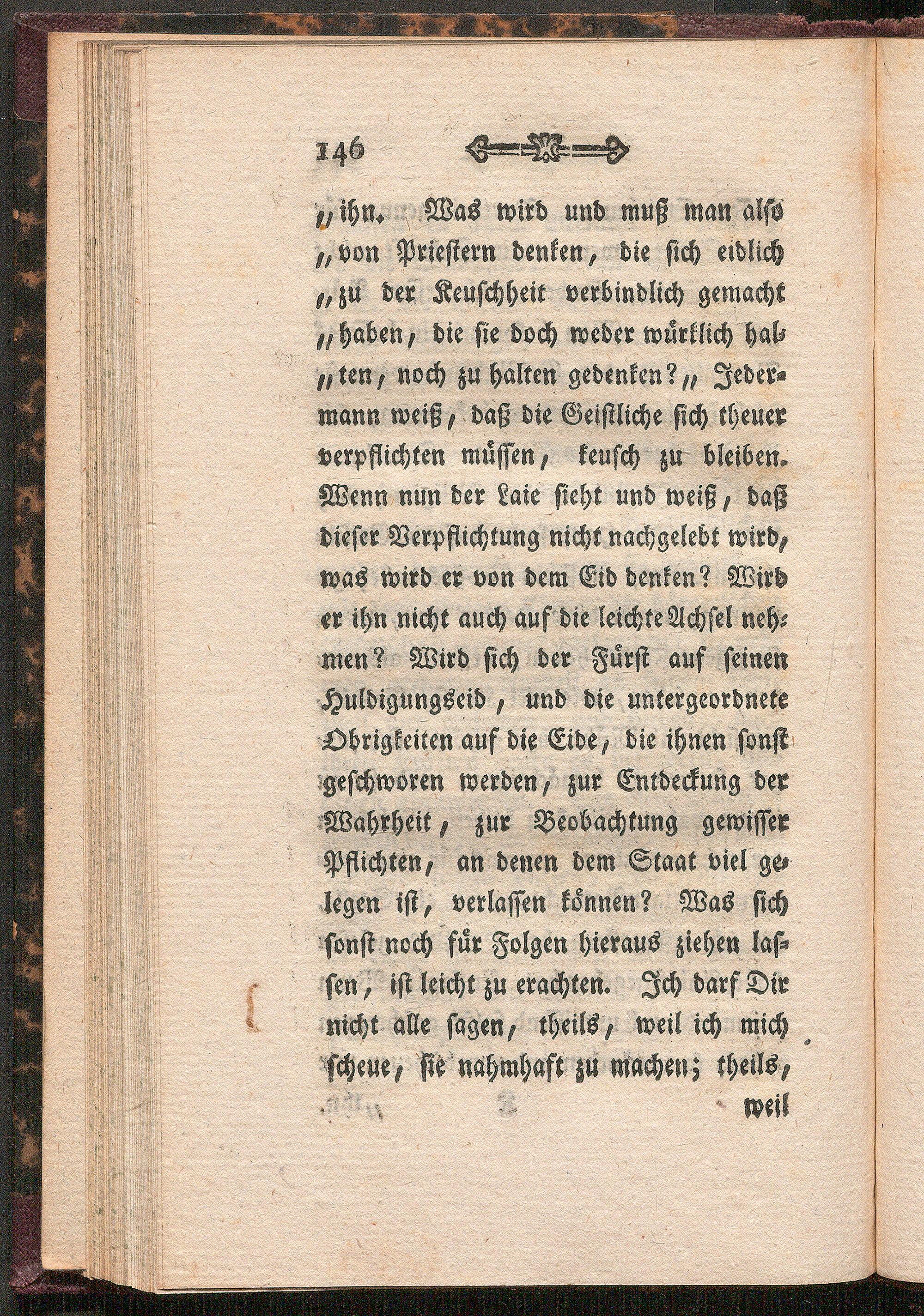 146

„ihn. Was wird und muß man also „von Priestern denken, die sich eidlich „zu der Keuschheit verbindlich gemacht „haben, die sie doch weder würklich hal„ten, noch zu halten gedenken?„ Jedermann weiß, daß die Geistliche sich theuer verpflichten müssen, keusch zu bleiben. Wenn nun der Laie sieht und weiß, daß dieser Verpflichtung nicht nachgelebt wird, was wird er von dem Eid denken? Wird er ihn nicht auch auf die leichte Achsel nehmen? Wird sich der Fürst auf seinen Huldigungseid, und die untergeordnete Obrigkeiten auf die Eide, die ihnen sonst geschworen werden, zur Entdeckung der Wahrheit, zur Beobachtung gewisser Pflichten, an denen dem Staat viel gelegen ist, verlassen können? Was sich sonst noch für Folgen hieraus ziehen lassen, ist leicht zu erachten. Ich darf Dir nicht alle sagen, theils, weil ich mich scheue, sie nahmhaft zu machen; theils,

weil